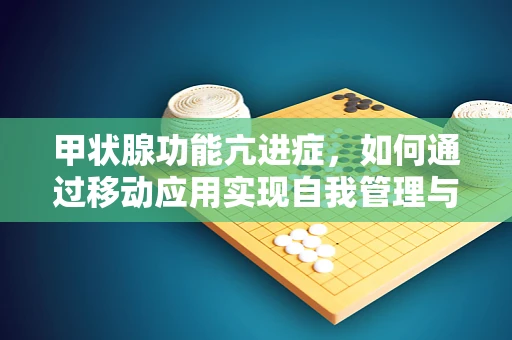 甲状腺功能亢进症，如何通过移动应用实现自我管理与